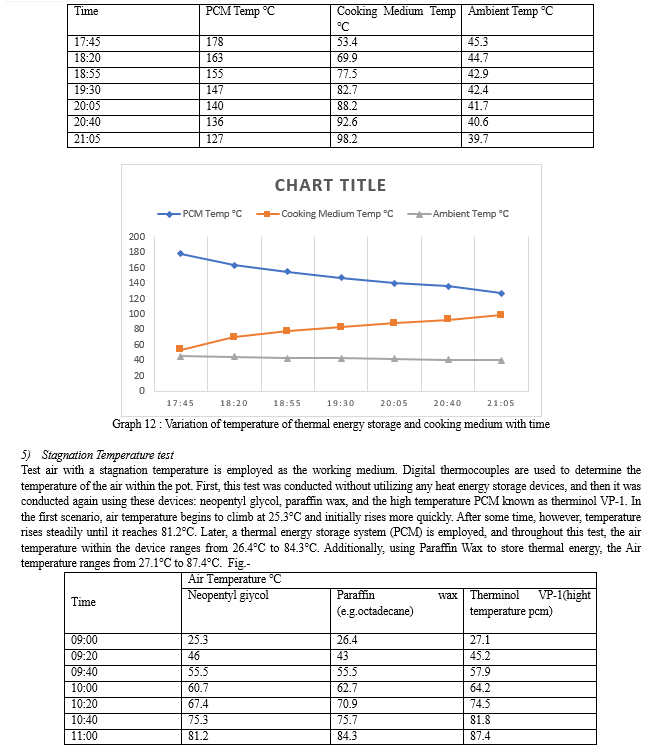 | Time | PCM Temp °C | Cooking Medium Temp °C | Ambient Temp °C |
|---|---|---|---|
| 17:45 | 178 | 53.4 | 45.3 |
| 18:20 | 163 | 69.9 | 44.7 |
| 18:55 | 155 | 77.5 | 42.9 |
| 19:30 | 147 | 82.7 | 42.4 |
| 20:05 | 140 | 88.2 | 41.7 |
| 20:40 | 136 | 92.6 | 40.6 |
| 21:05 | 127 | 98.2 | 39.7 |

CHART TITLE

PCM Temp °C
Cooking Medium Temp °C
Ambient Temp °C

200
180
160
140
120
100
80
60
40
20
0

17:45 18:20 18:55 19:30 20:05 20:40 21:05

Graph 12 : Variation of temperature of thermal energy storage and cooking medium with time

5) Stagnation Temperature test
Test air with a stagnation temperature is employed as the working medium. Digital thermocouples are used to determine the temperature of the air within the pot. First, this test was conducted without utilizing any heat energy storage devices, and then it was conducted again using these devices: neopentyl glycol, paraffin wax, and the high temperature PCM known as therminol VP-1. In the first scenario, air temperature begins to climb at 25.3°C and initially rises more quickly. After some time, however, temperature rises steadily until it reaches 81.2°C. Later, a thermal energy storage system (PCM) is employed, and throughout this test, the air temperature within the device ranges from 26.4°C to 84.3°C. Additionally, using Paraffin Wax to store thermal energy, the Air temperature ranges from 27.1°C to 87.4°C. Fig.-

| Time | Air Temperature °C | | |
|---|---|---|---|
| | Neopentyl giycol | Paraffin wax (e.g.octadecane) | Therminol VP-1(hight temperature pcm) |
| 09:00 | 25.3 | 26.4 | 27.1 |
| 09:20 | 46 | 43 | 45.2 |
| 09:40 | 55.5 | 55.5 | 57.9 |
| 10:00 | 60.7 | 62.7 | 64.2 |
| 10:20 | 67.4 | 70.9 | 74.5 |
| 10:40 | 75.3 | 75.7 | 81.8 |
| 11:00 | 81.2 | 84.3 | 87.4 |